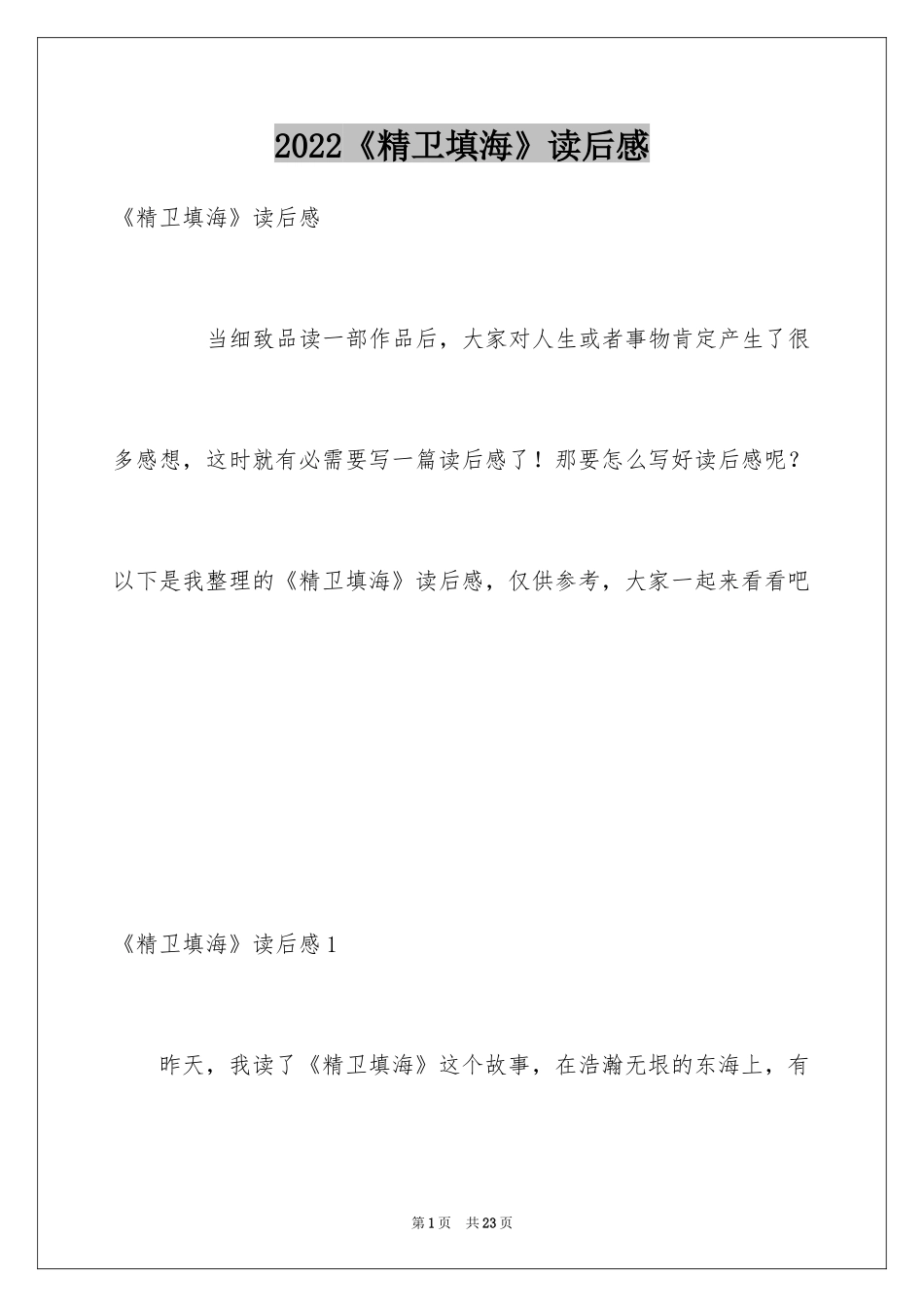 2022《精卫填海》读后感

《精卫填海》读后感

当细致品读一部作品后，大家对人生或者事物肯定产生了很多感想，这时就有必需要写一篇读后感了！那要怎么写好读后感呢？以下是我整理的《精卫填海》读后感，仅供参考，大家一起来看看吧

《精卫填海》读后感1

昨天，我读了《精卫填海》这个故事，在浩瀚无垠的东海上，有

第1页 共23页